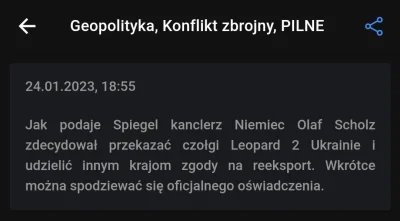 Geopolityka, Konflikt zbrojny, PILNE

24.01.2023, 18:55

Jak podaje Spiegel kanclerz Niemiec Olaf Scholz zdecydował przekazać czołgi Leopard 2 Ukrainie i udzielić innym krajom zgody na reeksport. Wkrótce można spodziewać się oficjalnego oświadczenia.